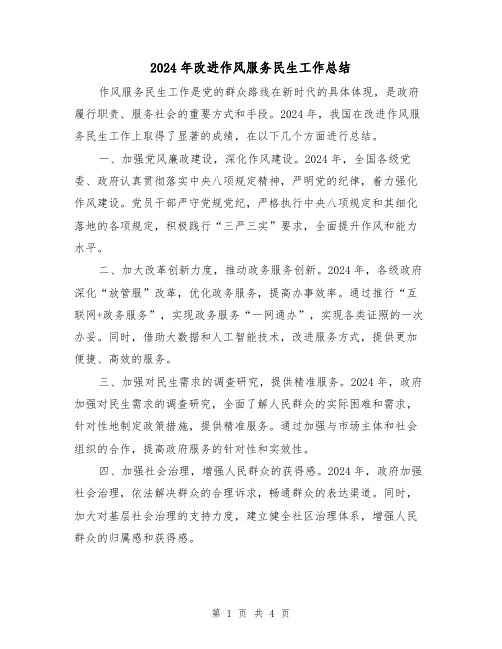 2024 年改进作风服务民生工作总结

作风服务民生工作是党的群众路线在新时代的具体体现，是政府履行职责、服务社会的重要方式和手段。2024 年，我国在改进作风服务民生工作上取得了显著的成绩，在以下几个方面进行总结。

一、加强党风廉政建设，深化作风建设。2024 年，全国各级党委、政府认真贯彻落实中央八项规定精神，严明党的纪律，着力强化作风建设。党员干部严守党规党纪，严格执行中央八项规定和其细化落地的各项规定，积极践行“三严三实”要求，全面提升作风和能力水平。

二、加大改革创新力度，推动政务服务创新。2024 年，各级政府深化“放管服”改革，优化政务服务，提高办事效率。通过推行“互联网+政务服务”，实现政务服务“一网通办”，实现各类证照的一次办妥。同时，借助大数据和人工智能技术，改进服务方式，提供更加便捷、高效的服务。

三、加强对民生需求的调查研究，提供精准服务。2024 年，政府加强对民生需求的调查研究，全面了解人民群众的实际困难和需求，针对性地制定政策措施，提供精准服务。通过加强与市场主体和社会组织的合作，提高政府服务的针对性和实效性。

四、加强社会治理，增强人民群众的获得感。2024 年，政府加强社会治理，依法解决群众的合理诉求，畅通群众的表达渠道。同时，加大对基层社会治理的支持力度，建立健全社区治理体系，增强人民群众的归属感和获得感。

第 1 页 共 4 页